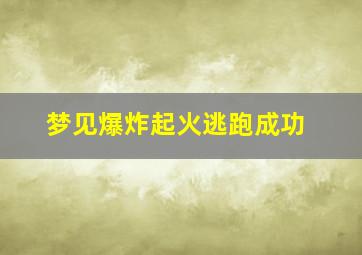 梦见爆炸起火逃跑成功